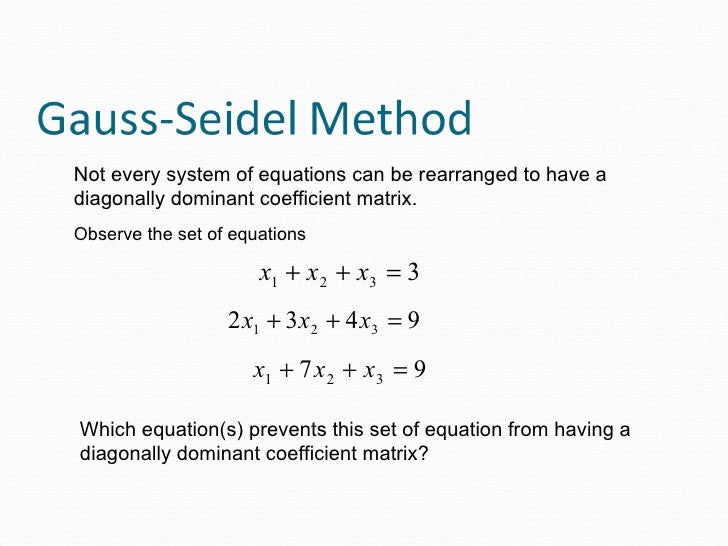 Gauss-Seidel Method

Not every system of equations can be rearranged to have a diagonally dominant coefficient matrix.

Observe the set of equations

$x_1 + x_2 + x_3 = 3$

$2x_1 + 3x_2 + 4x_3 = 9$

$x_1 + 7x_2 + x_3 = 9$

Which equation(s) prevents this set of equation from having a diagonally dominant coefficient matrix?